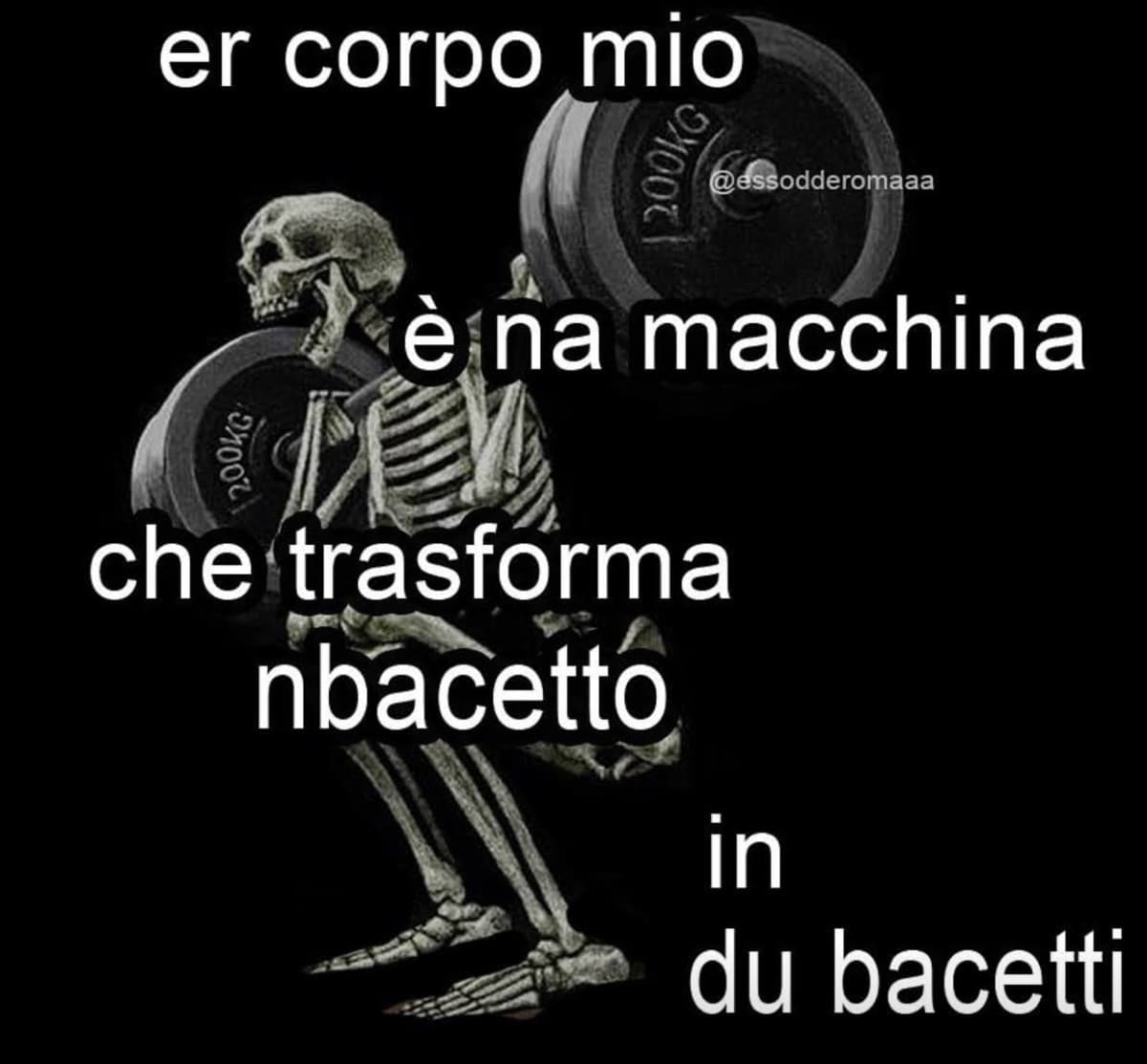 er corpo mio

200KG

@essodderomaaa

è na macchina

200KG

che trasforma
nbacetto

in
du bacetti